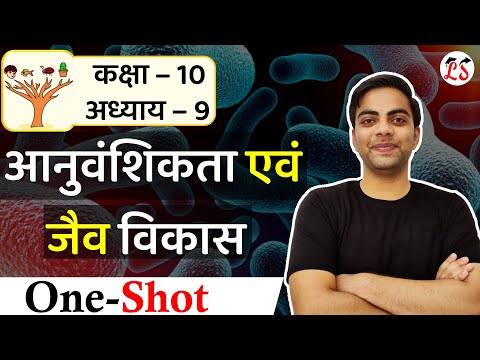 कक्षा – 10
अध्याय – 9

LS

आनुवंशिकता एवं जैव विकास

One-Shot